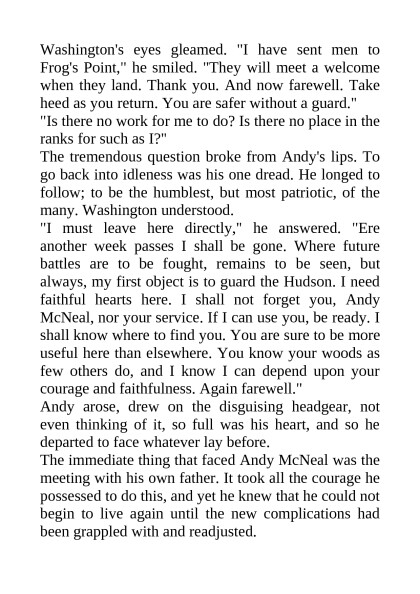 Washington's eyes gleamed. "I have sent men to Frog's Point," he smiled. "They will meet a welcome when they land. Thank you. And now farewell. Take heed as you return. You are safer without a guard."

"Is there no work for me to do? Is there no place in the ranks for such as I?"

The tremendous question broke from Andy's lips. To go back into idleness was his one dread. He longed to follow; to be the humblest, but most patriotic, of the many. Washington understood.

"I must leave here directly," he answered. "Ere another week passes I shall be gone. Where future battles are to be fought, remains to be seen, but always, my first object is to guard the Hudson. I need faithful hearts here. I shall not forget you, Andy McNeal, nor your service. If I can use you, be ready. I shall know where to find you. You are sure to be more useful here than elsewhere. You know your woods as few others do, and I know I can depend upon your courage and faithfulness. Again farewell."

Andy arose, drew on the disguising headgear, not even thinking of it, so full was his heart, and so he departed to face whatever lay before.

The immediate thing that faced Andy McNeal was the meeting with his own father. It took all the courage he possessed to do this, and yet he knew that he could not begin to live again until the new complications had been grappled with and readjusted.